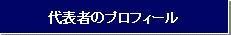 代表者のプロフィール